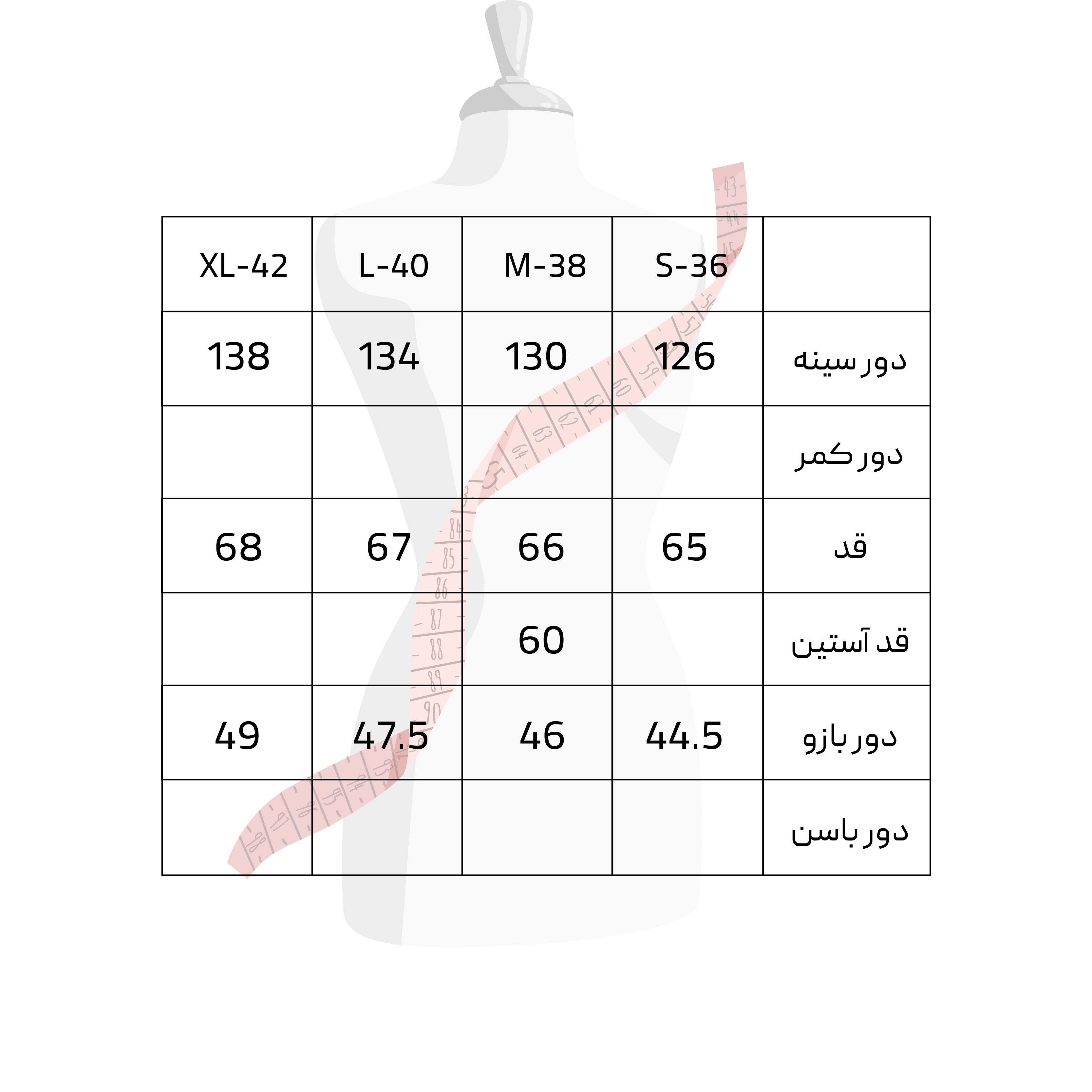 | XL-42 | L-40 | M-38 | S-36 | |
|---|---|---|---|---|
| 138 | 134 | 130 | 126 | دور سینه |
| | | | | دور کمر |
| 68 | 67 | 66 | 65 | قد |
| | | 60 | | قد آستین |
| 49 | 47.5 | 46 | 44.5 | دور بازو |
| | | | | دور باسن |